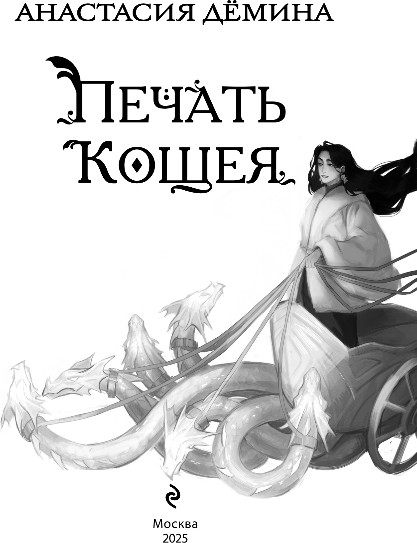 АНАСТАСИЯ ДЁМИНА

ПЕЧАТЬ КОЩЕЯ

Москва
2025